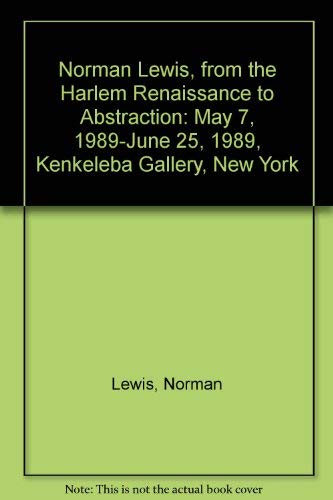 Norman Lewis, from the Harlem Renaissance to Abstraction: May 7, 1989-June 25, 1989, Kenkeleba Gallery, New York

Lewis, Norman

Note: This is not the actual book cover